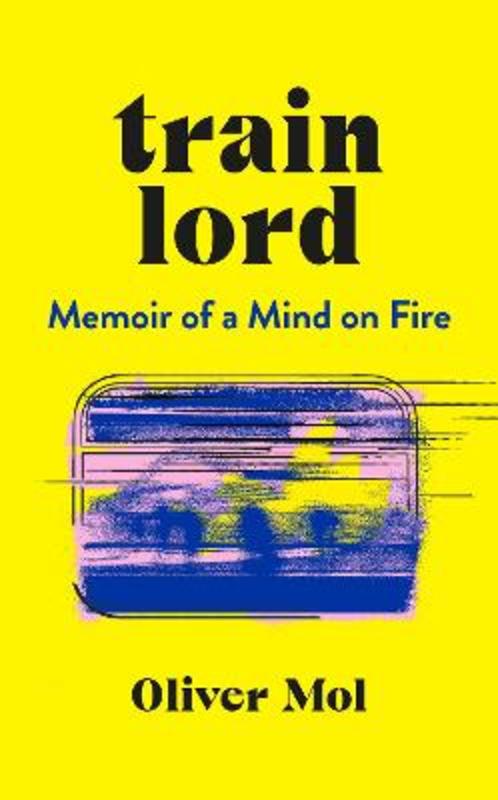 train
lord

Memoir of a Mind on Fire

Oliver Mol